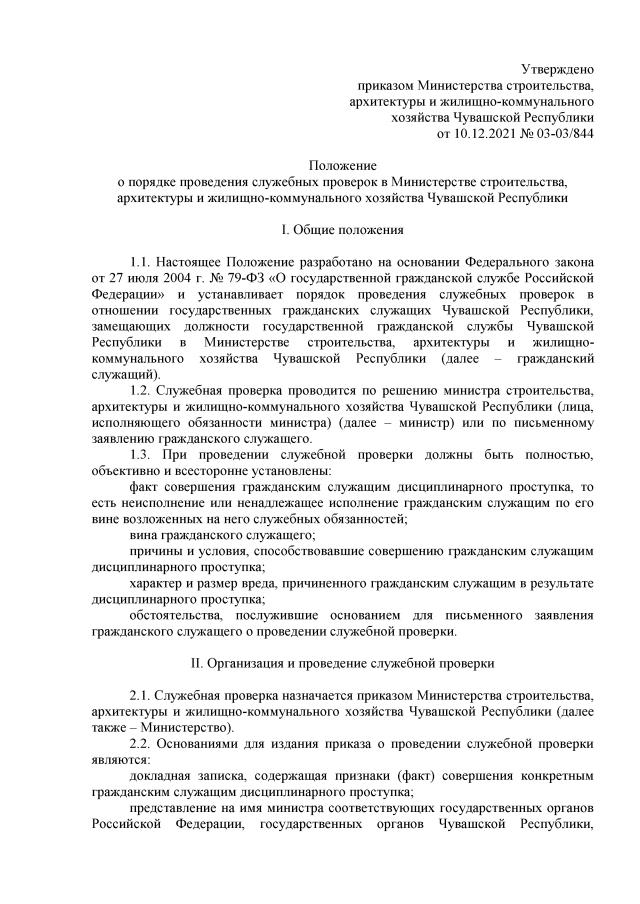 Утверждено
приказом Министерства строительства, архитектуры и жилищно-коммунального хозяйства Чувашской Республики
от 10.12.2021 № 03-03/844

Положение
о порядке проведения служебных проверок в Министерстве строительства, архитектуры и жилищно-коммунального хозяйства Чувашской Республики

I. Общие положения

1.1. Настоящее Положение разработано на основании Федерального закона от 27 июля 2004 г. № 79-ФЗ «О государственной гражданской службе Российской Федерации» и устанавливает порядок проведения служебных проверок в отношении государственных гражданских служащих Чувашской Республики, замещающих должности государственной гражданской службы Чувашской Республики в Министерстве строительства, архитектуры и жилищно-коммунального хозяйства Чувашской Республики (далее – гражданский служащий).

1.2. Служебная проверка проводится по решению министра строительства, архитектуры и жилищно-коммунального хозяйства Чувашской Республики (лица, исполняющего обязанности министра) (далее – министр) или по письменному заявлению гражданского служащего.

1.3. При проведении служебной проверки должны быть полностью, объективно и всесторонне установлены:

факт совершения гражданским служащим дисциплинарного проступка, то есть неисполнение или ненадлежащее исполнение гражданским служащим по его вине возложенных на него служебных обязанностей;

вина гражданского служащего;

причины и условия, способствовавшие совершению гражданским служащим дисциплинарного проступка;

характер и размер вреда, причиненного гражданским служащим в результате дисциплинарного проступка;

обстоятельства, послужившие основанием для письменного заявления гражданского служащего о проведении служебной проверки.

II. Организация и проведение служебной проверки

2.1. Служебная проверка назначается приказом Министерства строительства, архитектуры и жилищно-коммунального хозяйства Чувашской Республики (далее также – Министерство).

2.2. Основаниями для издания приказа о проведении служебной проверки являются:

докладная записка, содержащая признаки (факт) совершения конкретным гражданским служащим дисциплинарного проступка;

представление на имя министра соответствующих государственных органов Российской Федерации, государственных органов Чувашской Республики,